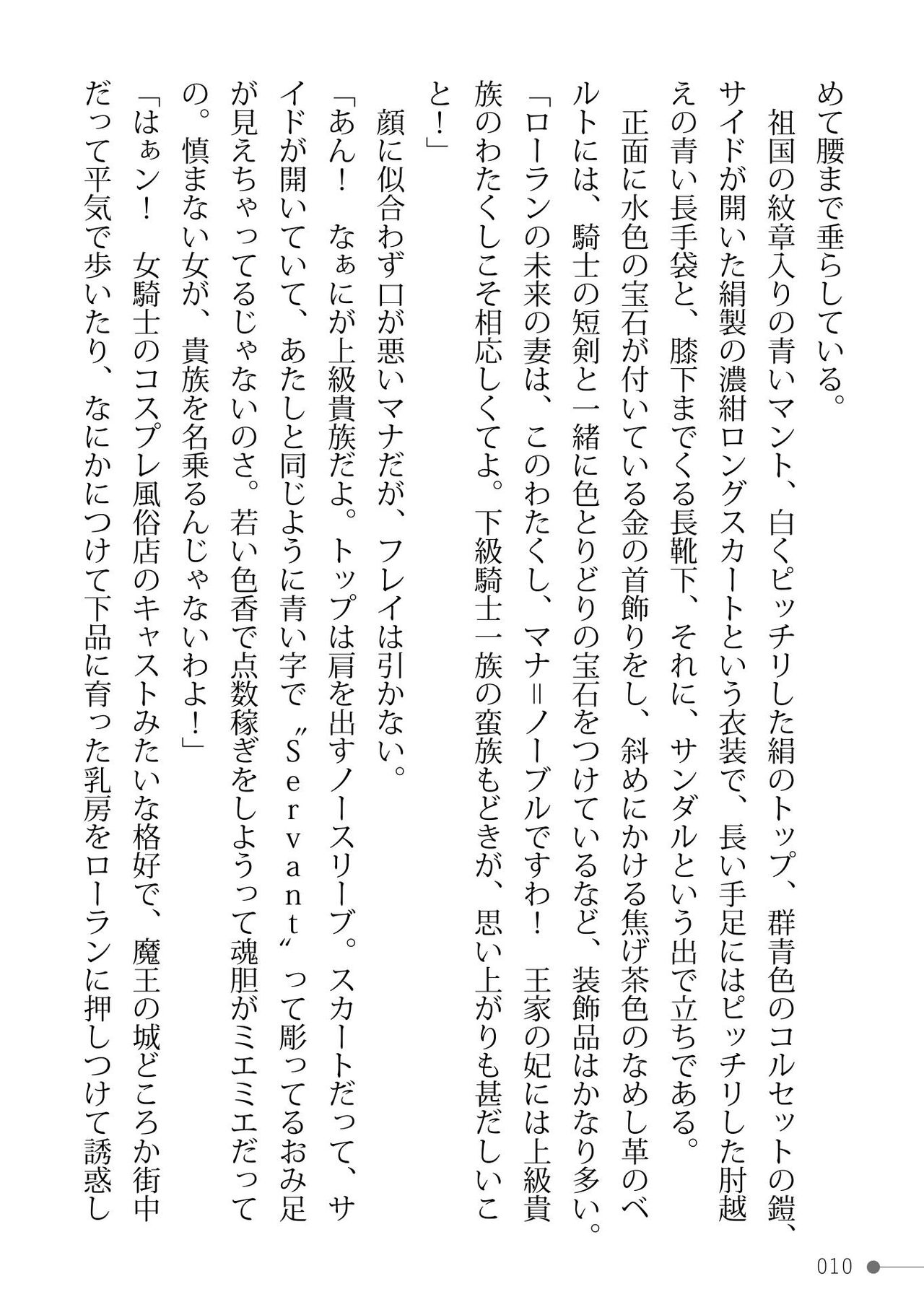 めて腰まで垂らしている。
　祖国の紋章入りの青いマント、白くピッチリした絹のトップ、群青色のコルセットの鎧、サイドが開いた絹製の濃紺ロングスカートという衣装で、長い手足にはピッチリした肘越えの青い長手袋と、膝下までくる長靴下、それに、サンダルという出で立ちである。
　正面に水色の宝石が付いている金の首飾りをし、斜めにかける焦げ茶色のなめし革のベルトには、騎士の短剣と一緒に色とりどりの宝石をつけているなど、装飾品はかなり多い。
「ローランの未来の妻は、このわたくし、マナ＝ノーブルですわ！　王家の妃には上級貴族のわたくしこそ相応しくてよ。下級騎士一族の蛮族もどきが、思い上がりも甚だしいこと！」
　顔に似合わず口が悪いマナだが、フレイは引かない。
「あん！　なぁにが上級貴族だよ。トップは肩を出すノースリーブ。スカートだって、サイドが開いていて、あたしと同じように青い字で〝Servant〟って彫ってるおみ足が見えちゃってるじゃないのさ。若い色香で点数稼ぎをしようって魂胆がミエミエだっての。慎まない女が、貴族を名乗るんじゃないわよ！」
「はぁン！　女騎士のコスプレ風俗店のキャストみたいな格好で、魔王の城どころか街中だって平気で歩いたり、なにかにつけて下品に育った乳房をローランに押しつけて誘惑し

010